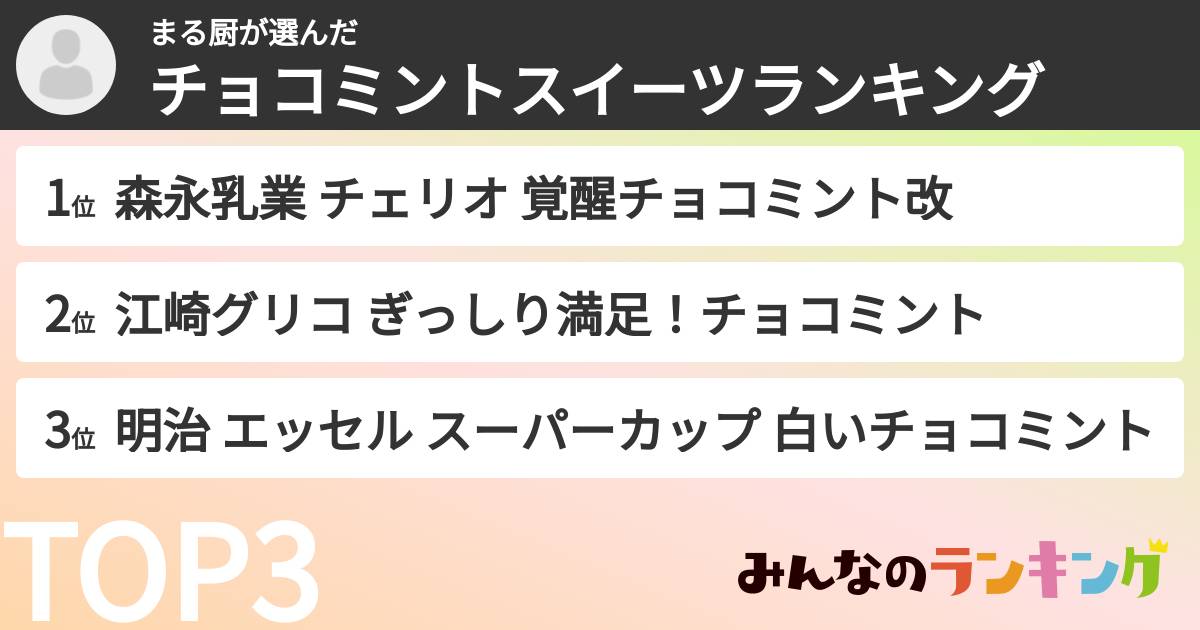 まる厨が選んだ
チョコミントスイーツランキング

1位 森永乳業 チェリオ 覚醒チョコミント改

2位 江崎グリコ ぎっしり満足！チョコミント

3位 明治 エッセル スーパーカップ 白いチョコミント

TOP3

みんなのランキング